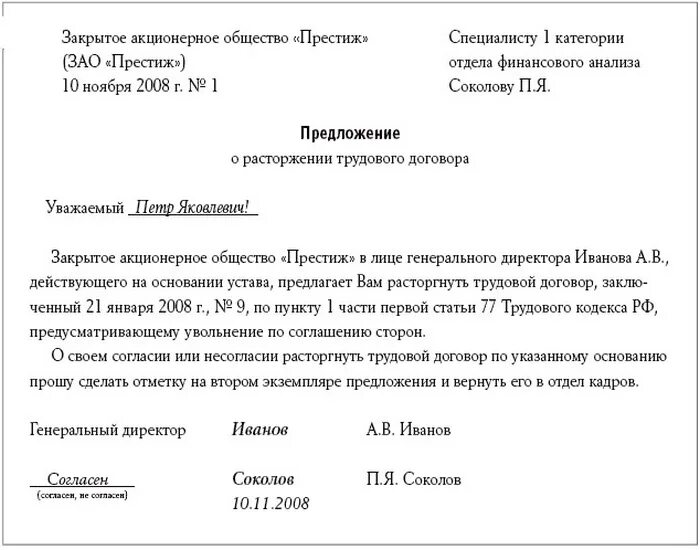 Закрытое акционерное общество «Престиж»
(ЗАО «Престиж»)
10 ноября 2008 г. № 1

Специалисту 1 категории
отдела финансового анализа
Соколову П.Я.

Предложение
о расторжении трудового договора

Уважаемый Петр Яковлевич!

Закрытое акционерное общество «Престиж» в лице генерального директора Иванова А.В., действующего на основании устава, предлагает Вам расторгнуть трудовой договор, заключенный 21 января 2008 г., № 9, по пункту 1 части первой статьи 77 Трудового кодекса РФ, предусматривающему увольнение по соглашению сторон.

О своем согласии или несогласии расторгнуть трудовой договор по указанному основанию прошу сделать отметку на втором экземпляре предложения и вернуть его в отдел кадров.

Генеральный директор Иванов А.В. Иванов

Согласен
(согласен, не согласен)
Соколов П.Я. Соколов
10.11.2008